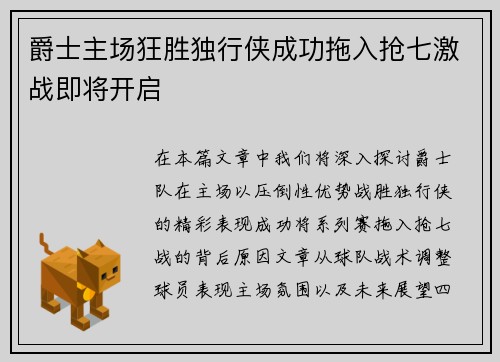 爵士主场狂胜独行侠成功拖入抢七激战即将开启

在本篇文章中我们将深入探讨爵士队在主场以压倒性优势战胜独行侠的精彩表现成功将系列赛拖入抢七战的背后原因文章从球队战术调整球员表现主场氛围以及未来展望四